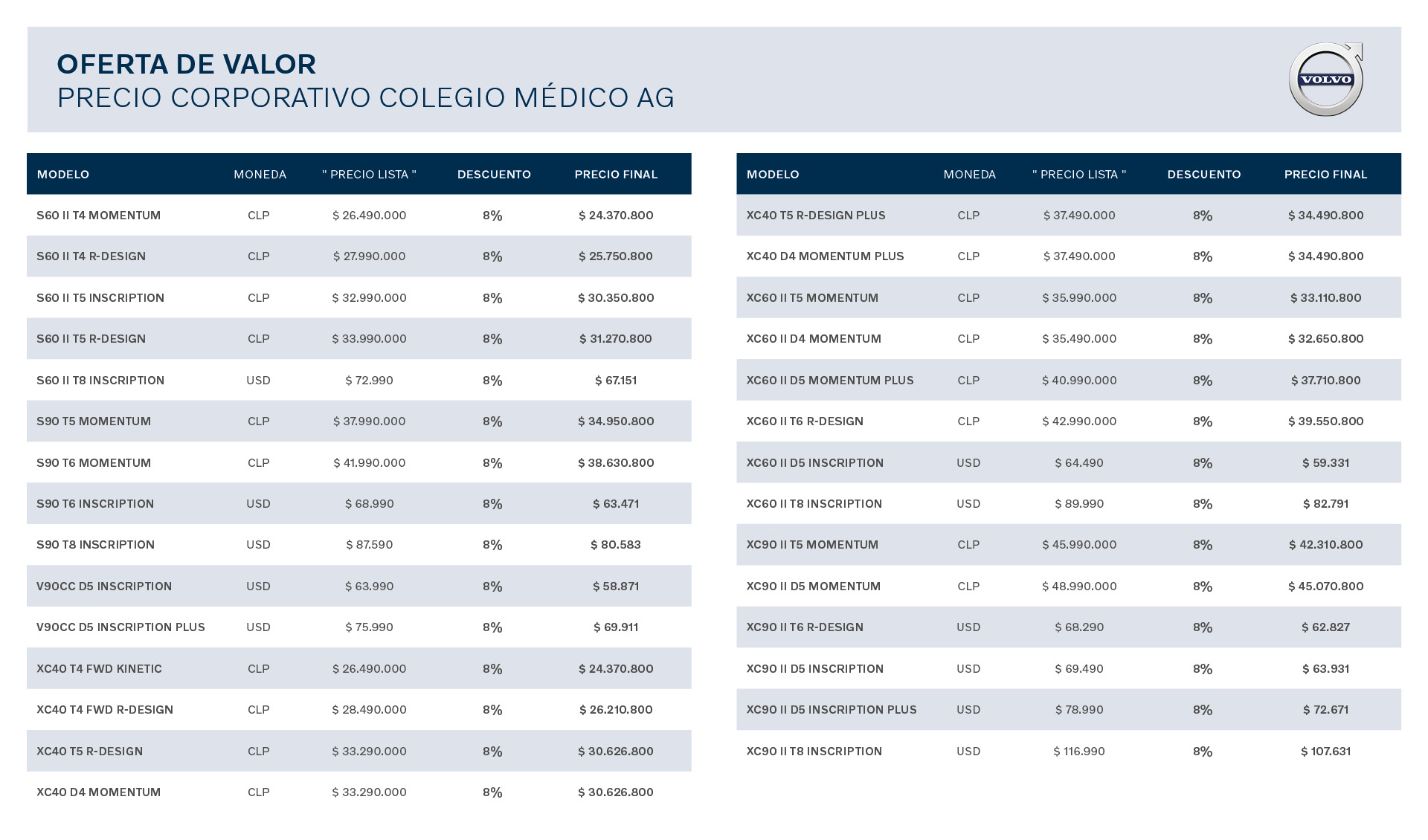 OFERTA DE VALOR
PRECIO CORPORATIVO COLEGIO MÉDICO AG

VOLVO

| MODELO | MONEDA | " PRECIO LISTA " | DESCUENTO | PRECIO FINAL |
|---|---|---|---|---|
| S60 II T4 MOMENTUM | CLP | $ 26.490.000 | 8% | $ 24.370.800 |
| S60 II T4 R-DESIGN | CLP | $ 27.990.000 | 8% | $ 25.750.800 |
| S60 II T5 INSCRIPTION | CLP | $ 32.990.000 | 8% | $ 30.350.800 |
| S60 II T5 R-DESIGN | CLP | $ 33.990.000 | 8% | $ 31.270.800 |
| S60 II T8 INSCRIPTION | USD | $ 72.990 | 8% | $ 67.151 |
| S90 T5 MOMENTUM | CLP | $ 37.990.000 | 8% | $ 34.950.800 |
| S90 T6 MOMENTUM | CLP | $ 41.990.000 | 8% | $ 38.630.800 |
| S90 T6 INSCRIPTION | USD | $ 68.990 | 8% | $ 63.471 |
| S90 T8 INSCRIPTION | USD | $ 87.590 | 8% | $ 80.583 |
| V90CC D5 INSCRIPTION | USD | $ 63.990 | 8% | $ 58.871 |
| V90CC D5 INSCRIPTION PLUS | USD | $ 75.990 | 8% | $ 69.911 |
| XC40 T4 FWD KINETIC | CLP | $ 26.490.000 | 8% | $ 24.370.800 |
| XC40 T4 FWD R-DESIGN | CLP | $ 28.490.000 | 8% | $ 26.210.800 |
| XC40 T5 R-DESIGN | CLP | $ 33.290.000 | 8% | $ 30.626.800 |
| XC40 D4 MOMENTUM | CLP | $ 33.290.000 | 8% | $ 30.626.800 |

| MODELO | MONEDA | " PRECIO LISTA " | DESCUENTO | PRECIO FINAL |
|---|---|---|---|---|
| XC40 T5 R-DESIGN PLUS | CLP | $ 37.490.000 | 8% | $ 34.490.800 |
| XC40 D4 MOMENTUM PLUS | CLP | $ 37.490.000 | 8% | $ 34.490.800 |
| XC60 II T5 MOMENTUM | CLP | $ 35.990.000 | 8% | $ 33.110.800 |
| XC60 II D4 MOMENTUM | CLP | $ 35.490.000 | 8% | $ 32.650.800 |
| XC60 II D5 MOMENTUM PLUS | CLP | $ 40.990.000 | 8% | $ 37.710.800 |
| XC60 II T6 R-DESIGN | CLP | $ 42.990.000 | 8% | $ 39.550.800 |
| XC60 II D5 INSCRIPTION | USD | $ 64.490 | 8% | $ 59.331 |
| XC60 II T8 INSCRIPTION | USD | $ 89.990 | 8% | $ 82.791 |
| XC90 II T5 MOMENTUM | CLP | $ 45.990.000 | 8% | $ 42.310.800 |
| XC90 II D5 MOMENTUM | CLP | $ 48.990.000 | 8% | $ 45.070.800 |
| XC90 II T6 R-DESIGN | USD | $ 68.290 | 8% | $ 62.827 |
| XC90 II D5 INSCRIPTION | USD | $ 69.490 | 8% | $ 63.931 |
| XC90 II D5 INSCRIPTION PLUS | USD | $ 78.990 | 8% | $ 72.671 |
| XC90 II T8 INSCRIPTION | USD | $ 116.990 | 8% | $ 107.631 |